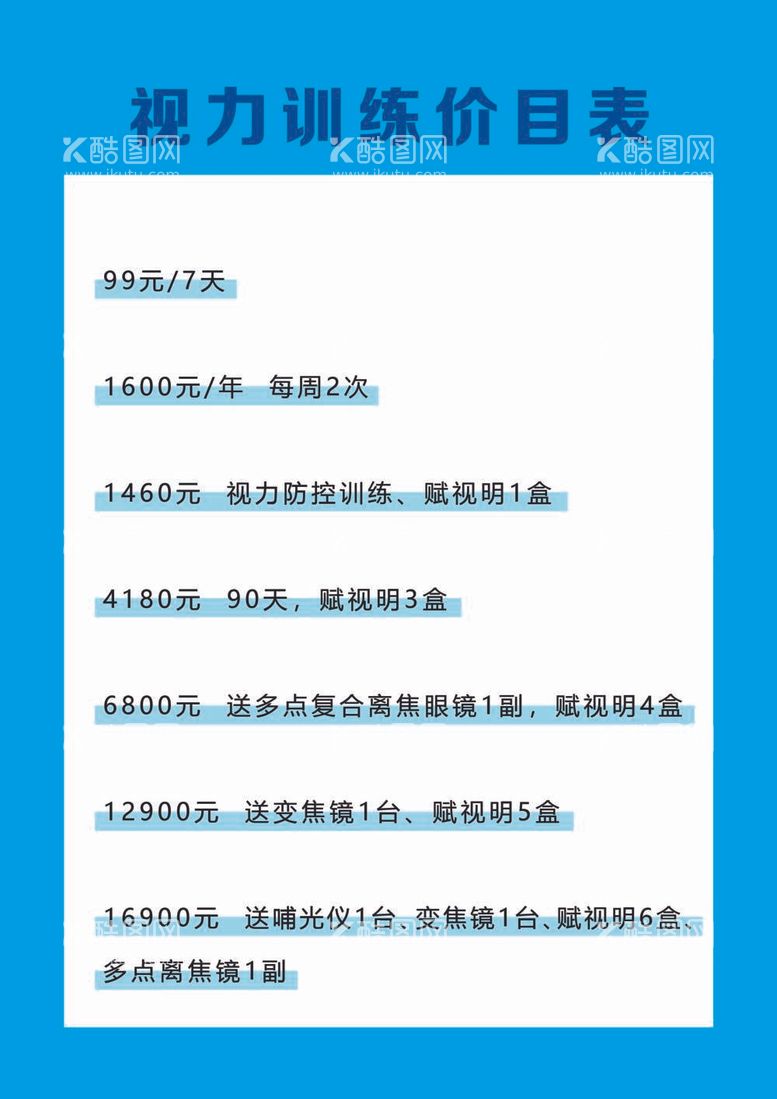 视力训练价目表

酷图网 www.ikutu.com 酷图网 www.ikutu.com 酷图网 www.ikutu.com

99元/7天

1600元/年　每周2次

1460元　视力防控训练、赋视明1盒

4180元　90天，赋视明3盒

6800元　送多点复合离焦眼镜1副，赋视明4盒

12900元　送变焦镜1台、赋视明5盒

16900元　送哺光仪1台、变焦镜1台、赋视明6盒、多点离焦镜1副

酷图网 酷图网 酷图网